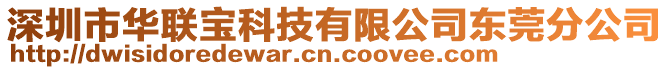 深圳市华联宝科技有限公司东莞分公司
http://dwisidoredewar.cn.coovee.com